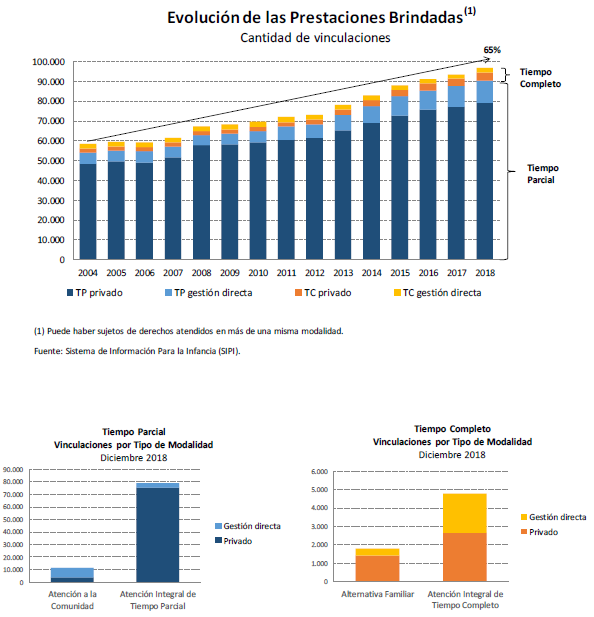 Evolución de las Prestaciones Brindadas$^{(1)}$
Cantidad de vinculaciones

65%

Tiempo Completo

Tiempo Parcial

100.000
90.000
80.000
70.000
60.000
50.000
40.000
30.000
20.000
10.000
0

2004 2005 2006 2007 2008 2009 2010 2011 2012 2013 2014 2015 2016 2017 2018

TP privado
TP gestión directa
TC privado
TC gestión directa

(1) Puede haber sujetos de derechos atendidos en más de una misma modalidad.

Fuente: Sistema de Información Para la Infancia (SIPI).

Tiempo Parcial
Vinculaciones por Tipo de Modalidad
Diciembre 2018

90.000
80.000
70.000
60.000
50.000
40.000
30.000
20.000
10.000
0

Atención a la Comunidad
Atención Integral de Tiempo Parcial

Gestión directa
Privado

Tiempo Completo
Vinculaciones por Tipo de Modalidad
Diciembre 2018

6.000
5.000
4.000
3.000
2.000
1.000
0

Alternativa Familiar
Atención Integral de Tiempo Completo

Gestión directa
Privado